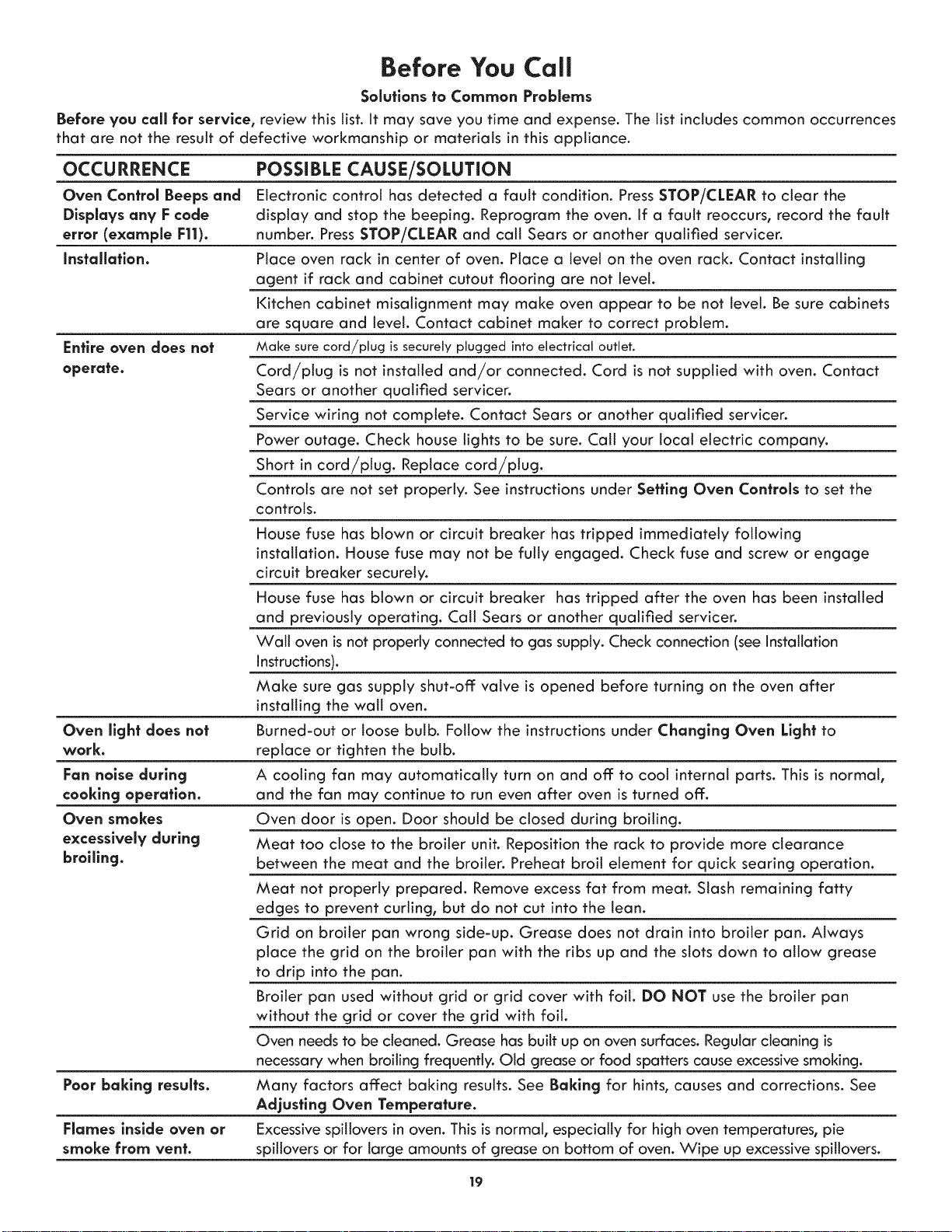 Before You Call

Solutions to Common Problems

Before you call for service, review this list. It may save you time and expense. The list includes common occurrences that are not the result of defective workmanship or materials in this appliance.

| OCCURRENCE | POSSIBLE CAUSE/SOLUTION |
|---|---|
| Oven Control Beeps and Displays any F code error (example F11). | Electronic control has detected a fault condition. Press STOP/CLEAR to clear the display and stop the beeping. Reprogram the oven. If a fault reoccurs, record the fault number. Press STOP/CLEAR and call Sears or another qualified servicer. |
| Installation. | Place oven rack in center of oven. Place a level on the oven rack. Contact installing agent if rack and cabinet cutout flooring are not level. |
| | Kitchen cabinet misalignment may make oven appear to be not level. Be sure cabinets are square and level. Contact cabinet maker to correct problem. |
| Entire oven does not operate. | Make sure cord/plug is securely plugged into electrical outlet. |
| | Cord/plug is not installed and/or connected. Cord is not supplied with oven. Contact Sears or another qualified servicer. |
| | Service wiring not complete. Contact Sears or another qualified servicer. |
| | Power outage. Check house lights to be sure. Call your local electric company. |
| | Short in cord/plug. Replace cord/plug. |
| | Controls are not set properly. See instructions under Setting Oven Controls to set the controls. |
| | House fuse has blown or circuit breaker has tripped immediately following installation. House fuse may not be fully engaged. Check fuse and screw or engage circuit breaker securely. |
| | House fuse has blown or circuit breaker has tripped after the oven has been installed and previously operating. Call Sears or another qualified servicer. |
| | Wall oven is not properly connected to gas supply. Check connection (see Installation Instructions). |
| | Make sure gas supply shut-off valve is opened before turning on the oven after installing the wall oven. |
| Oven light does not work. | Burned-out or loose bulb. Follow the instructions under Changing Oven Light to replace or tighten the bulb. |
| Fan noise during cooking operation. | A cooling fan may automatically turn on and off to cool internal parts. This is normal, and the fan may continue to run even after oven is turned off. |
| Oven smokes excessively during broiling. | Oven door is open. Door should be closed during broiling. |
| | Meat too close to the broiler unit. Reposition the rack to provide more clearance between the meat and the broiler. Preheat broil element for quick searing operation. |
| | Meat not properly prepared. Remove excess fat from meat. Slash remaining fatty edges to prevent curling, but do not cut into the lean. |
| | Grid on broiler pan wrong side-up. Grease does not drain into broiler pan. Always place the grid on the broiler pan with the ribs up and the slots down to allow grease to drip into the pan. |
| | Broiler pan used without grid or grid cover with foil. DO NOT use the broiler pan without the grid or cover the grid with foil. |
| | Oven needs to be cleaned. Grease has built up on oven surfaces. Regular cleaning is necessary when broiling frequently. Old grease or food spatters cause excessive smoking. |
| Poor baking results. | Many factors affect baking results. See Baking for hints, causes and corrections. See Adjusting Oven Temperature. |
| Flames inside oven or smoke from vent. | Excessive spillovers in oven. This is normal, especially for high oven temperatures, pie spillovers or for large amounts of grease on bottom of oven. Wipe up excessive spillovers. |

19